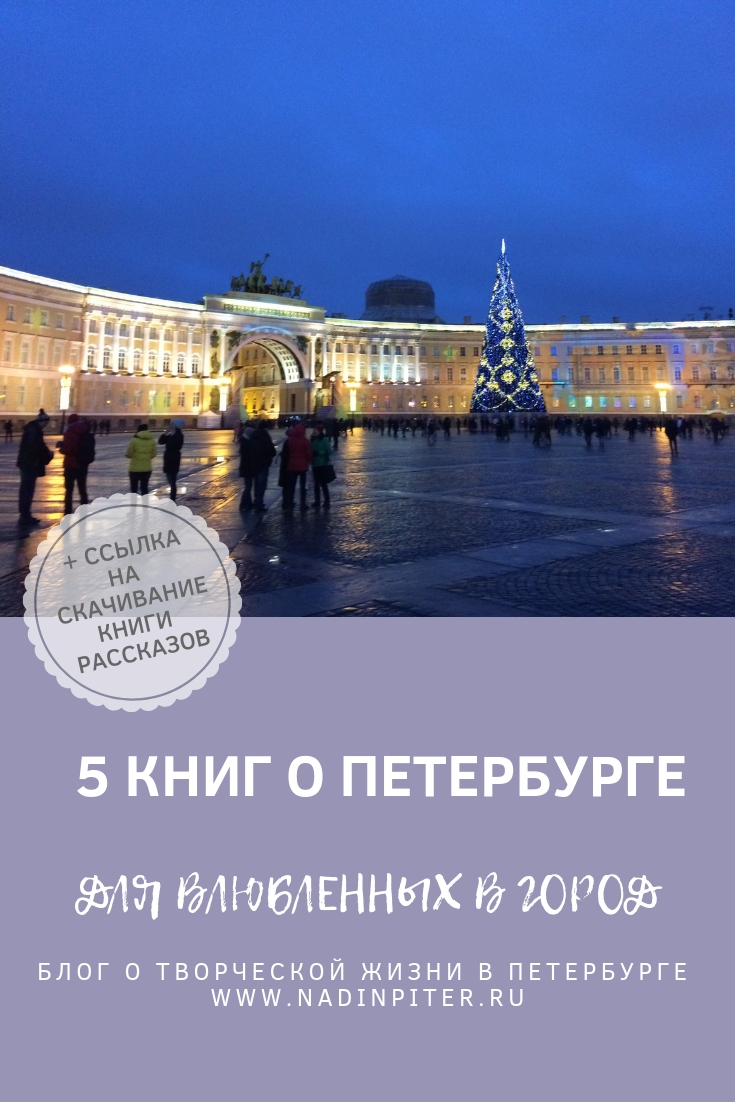 + ССЫЛКА НА СКАЧИВАНИЕ КНИГИ РАССКАЗОВ

5 КНИГ О ПЕТЕРБУРГЕ

ДЛЯ ВЛЮБЛЕННЫХ В ГОРОД

БЛОГ О ТВОРЧЕСКОЙ ЖИЗНИ В ПЕТЕРБУРГЕ
WWW.NADINPITER.RU